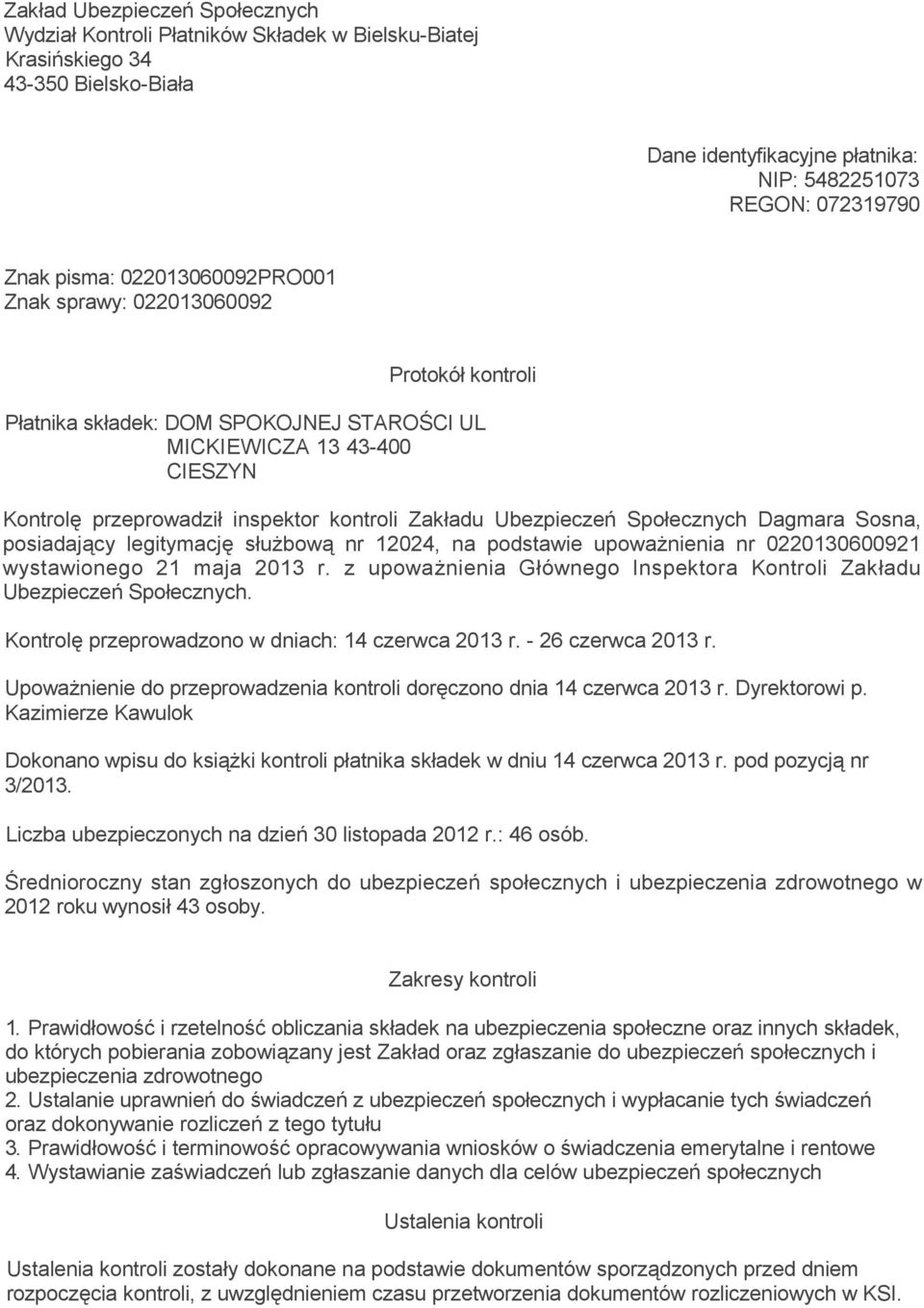 Zakład Ubezpieczeń Społecznych
Wydział Kontroli Płatników Składek w Bielsku-Biatej
Krasińskiego 34
43-350 Bielsko-Biała

Dane identyfikacyjne płatnika:
NIP: 5482251073
REGON: 072319790

Znak pisma: 022013060092PRO001
Znak sprawy: 022013060092

Protokół kontroli

Płatnika składek: DOM SPOKOJNEJ STAROŚCI UL MICKIEWICZA 13 43-400 CIESZYN

Kontrolę przeprowadził inspektor kontroli Zakładu Ubezpieczeń Społecznych Dagmara Sosna, posiadający legitymację służbową nr 12024, na podstawie upoważnienia nr 0220130600921 wystawionego 21 maja 2013 r. z upoważnienia Głównego Inspektora Kontroli Zakładu Ubezpieczeń Społecznych.

Kontrolę przeprowadzono w dniach: 14 czerwca 2013 r. - 26 czerwca 2013 r.

Upoważnienie do przeprowadzenia kontroli doręczono dnia 14 czerwca 2013 r. Dyrektorowi p. Kazimierze Kawulok

Dokonano wpisu do książki kontroli płatnika składek w dniu 14 czerwca 2013 r. pod pozycją nr 3/2013.

Liczba ubezpieczonych na dzień 30 listopada 2012 r.: 46 osób.

Średnioroczny stan zgłoszonych do ubezpieczeń społecznych i ubezpieczenia zdrowotnego w 2012 roku wynosił 43 osoby.

Zakresy kontroli

1. Prawidłowość i rzetelność obliczania składek na ubezpieczenia społeczne oraz innych składek, do których pobierania zobowiązany jest Zakład oraz zgłaszanie do ubezpieczeń społecznych i ubezpieczenia zdrowotnego
2. Ustalanie uprawnień do świadczeń z ubezpieczeń społecznych i wypłacanie tych świadczeń oraz dokonywanie rozliczeń z tego tytułu
3. Prawidłowość i terminowość opracowywania wniosków o świadczenia emerytalne i rentowe
4. Wystawianie zaświadczeń lub zgłaszanie danych dla celów ubezpieczeń społecznych

Ustalenia kontroli

Ustalenia kontroli zostały dokonane na podstawie dokumentów sporządzonych przed dniem rozpoczęcia kontroli, z uwzględnieniem czasu przetworzenia dokumentów rozliczeniowych w KSI.